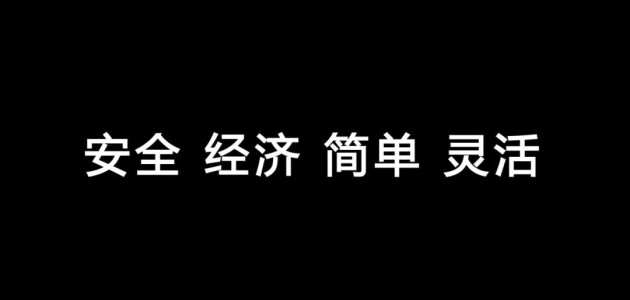 安全 经济 简单 灵活